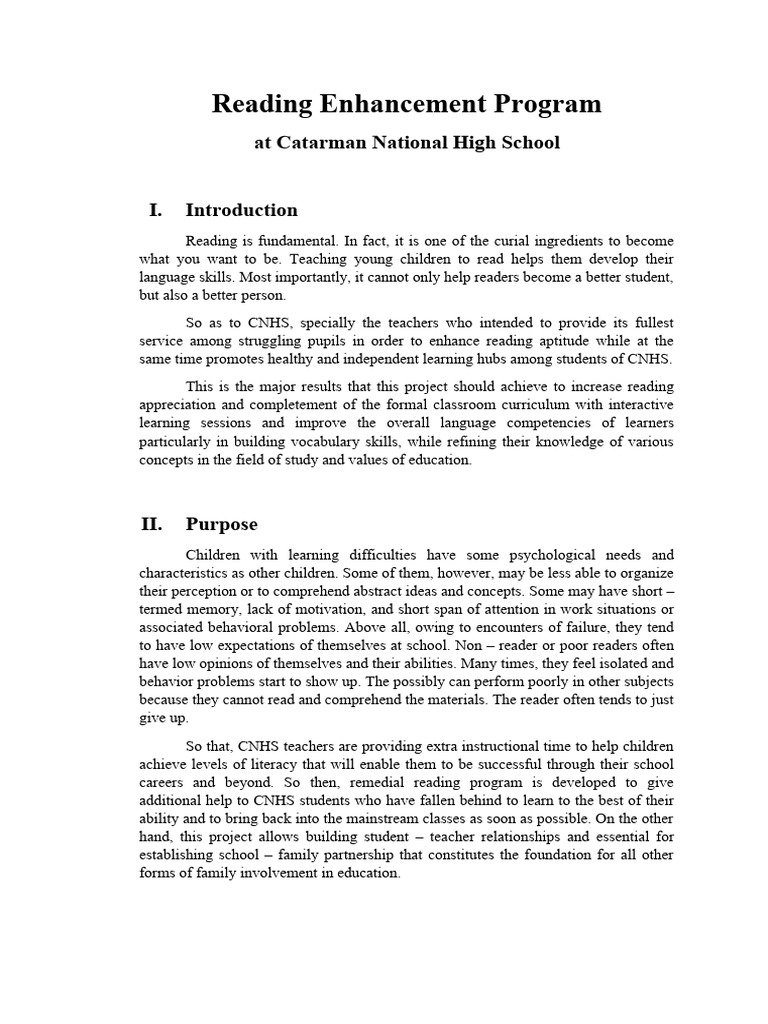 Reading Enhancement Program

at Catarman National High School

I. Introduction

Reading is fundamental. In fact, it is one of the curial ingredients to become what you want to be. Teaching young children to read helps them develop their language skills. Most importantly, it cannot only help readers become a better student, but also a better person.

So as to CNHS, specially the teachers who intended to provide its fullest service among struggling pupils in order to enhance reading aptitude while at the same time promotes healthy and independent learning hubs among students of CNHS.

This is the major results that this project should achieve to increase reading appreciation and completement of the formal classroom curriculum with interactive learning sessions and improve the overall language competencies of learners particularly in building vocabulary skills, while refining their knowledge of various concepts in the field of study and values of education.

II. Purpose

Children with learning difficulties have some psychological needs and characteristics as other children. Some of them, however, may be less able to organize their perception or to comprehend abstract ideas and concepts. Some may have short – termed memory, lack of motivation, and short span of attention in work situations or associated behavioral problems. Above all, owing to encounters of failure, they tend to have low expectations of themselves at school. Non – reader or poor readers often have low opinions of themselves and their abilities. Many times, they feel isolated and behavior problems start to show up. The possibly can perform poorly in other subjects because they cannot read and comprehend the materials. The reader often tends to just give up.

So that, CNHS teachers are providing extra instructional time to help children achieve levels of literacy that will enable them to be successful through their school careers and beyond. So then, remedial reading program is developed to give additional help to CNHS students who have fallen behind to learn to the best of their ability and to bring back into the mainstream classes as soon as possible. On the other hand, this project allows building student – teacher relationships and essential for establishing school – family partnership that constitutes the foundation for all other forms of family involvement in education.